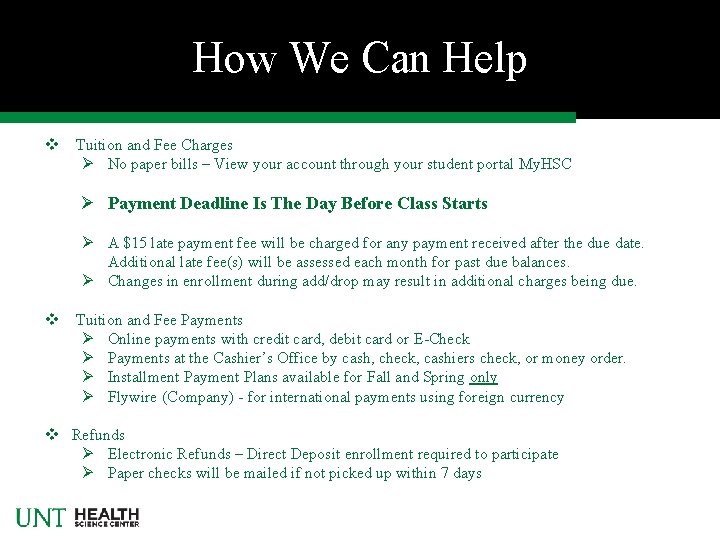 How We Can Help

❖ Tuition and Fee Charges
➢ No paper bills – View your account through your student portal MyHSC

➢ Payment Deadline Is The Day Before Class Starts

➢ A $15 late payment fee will be charged for any payment received after the due date. Additional late fee(s) will be assessed each month for past due balances.
➢ Changes in enrollment during add/drop may result in additional charges being due.

❖ Tuition and Fee Payments
➢ Online payments with credit card, debit card or E-Check
➢ Payments at the Cashier's Office by cash, check, cashiers check, or money order.
➢ Installment Payment Plans available for Fall and Spring only
➢ Flywire (Company) - for international payments using foreign currency

❖ Refunds
➢ Electronic Refunds – Direct Deposit enrollment required to participate
➢ Paper checks will be mailed if not picked up within 7 days

UNT HEALTH SCIENCE CENTER